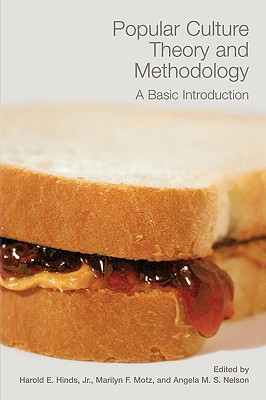 Popular Culture Theory and Methodology

A Basic Introduction

Edited by
Harold E. Hinds, Jr., Marilyn F. Motz, and Angela M. S. Nelson